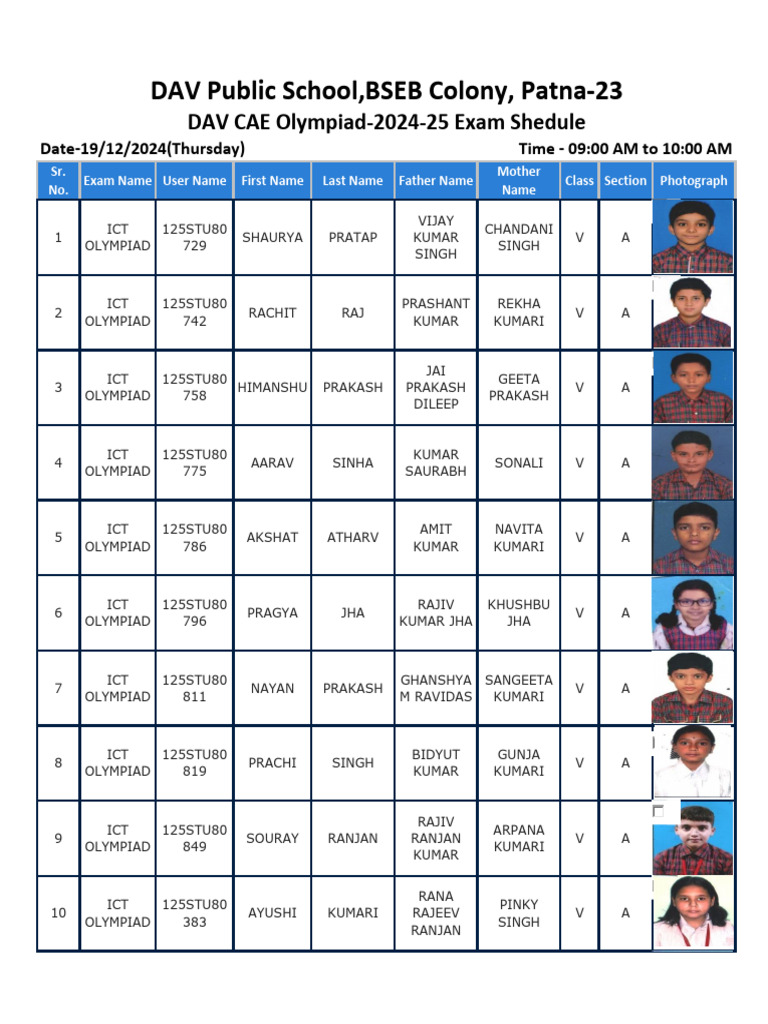 DAV Public School,BSEB Colony, Patna-23

DAV CAE Olympiad-2024-25 Exam Shedule

Date-19/12/2024(Thursday)

Time - 09:00 AM to 10:00 AM

| Sr. No. | Exam Name | User Name | First Name | Last Name | Father Name | Mother Name | Class | Section | Photograph |
|---|---|---|---|---|---|---|---|---|---|
| 1 | ICT OLYMPIAD | 125STU80729 | SHAURYA | PRATAP | VIJAY KUMAR SINGH | CHANDANI SINGH | V | A | |
| 2 | ICT OLYMPIAD | 125STU80742 | RACHIT | RAJ | PRASHANT KUMAR | REKHA KUMARI | V | A | |
| 3 | ICT OLYMPIAD | 125STU80758 | HIMANSHU | PRAKASH | JAI PRAKASH DILEEP | GEETA PRAKASH | V | A | |
| 4 | ICT OLYMPIAD | 125STU80775 | AARAV | SINHA | KUMAR SAURABH | SONALI | V | A | |
| 5 | ICT OLYMPIAD | 125STU80786 | AKSHAT | ATHARV | AMIT KUMAR | NAVITA KUMARI | V | A | |
| 6 | ICT OLYMPIAD | 125STU80796 | PRAGYA | JHA | RAJIV KUMAR JHA | KHUSHBU JHA | V | A | |
| 7 | ICT OLYMPIAD | 125STU80811 | NAYAN | PRAKASH | GHANSHYAM RAVIDAS | SANGEETA KUMARI | V | A | |
| 8 | ICT OLYMPIAD | 125STU80819 | PRACHI | SINGH | BIDYUT KUMAR | GUNJA KUMARI | V | A | |
| 9 | ICT OLYMPIAD | 125STU80849 | SOURAY | RANJAN | RAJIV RANJAN KUMAR | ARPANA KUMARI | V | A | |
| 10 | ICT OLYMPIAD | 125STU80383 | AYUSHI | KUMARI | RANA RAJEEV RANJAN | PINKY SINGH | V | A | |